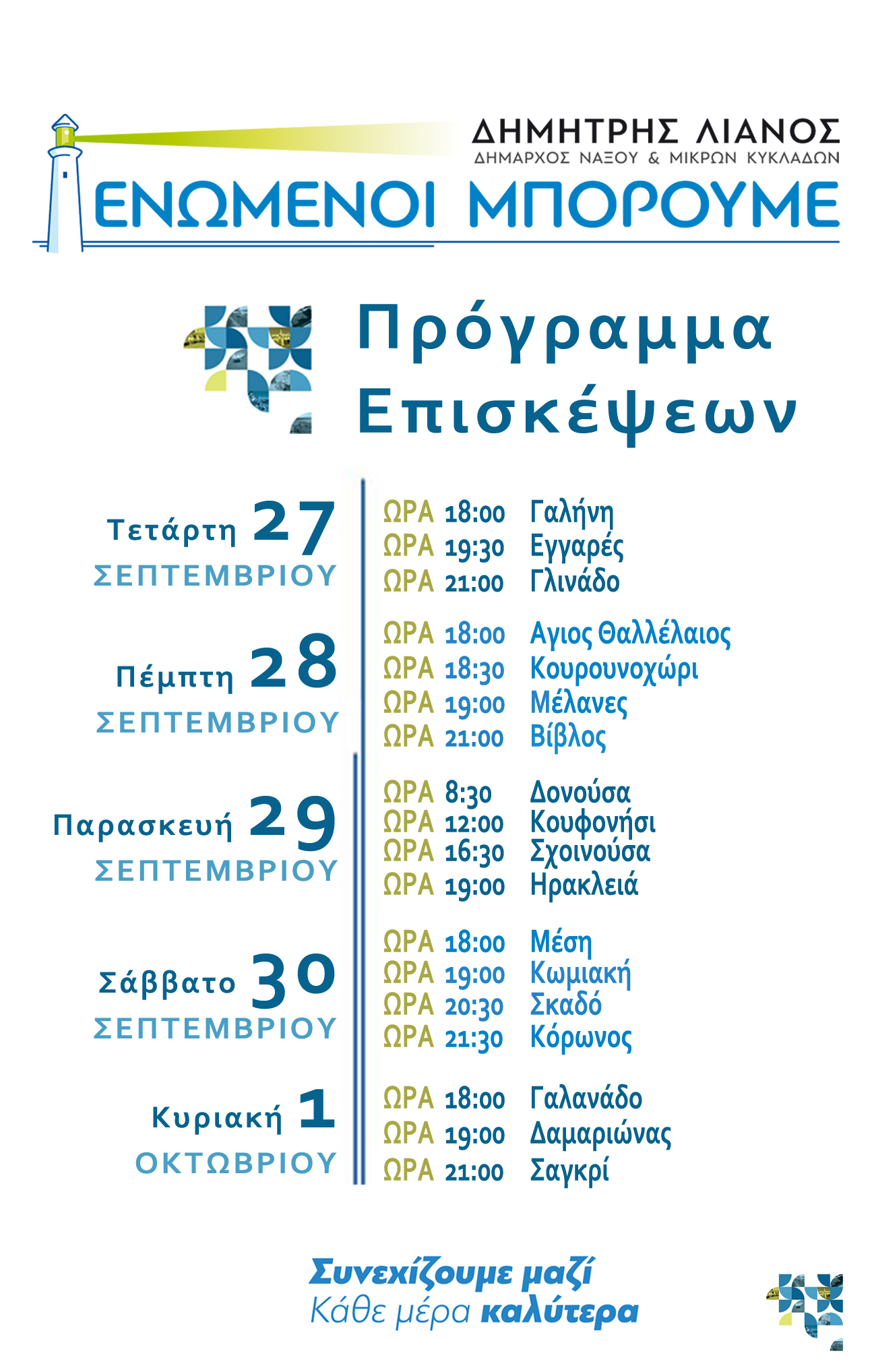 ΔΗΜΗΤΡΗΣ ΛΙΑΝΟΣ
ΔΗΜΑΡΧΟΣ ΝΑΞΟΥ & ΜΙΚΡΩΝ ΚΥΚΛΑΔΩΝ
ΕΝΩΜΕΝΟΙ ΜΠΟΡΟΥΜΕ

Πρόγραμμα Επισκέψεων

Τετάρτη 27 ΣΕΠΤΕΜΒΡΙΟΥ
ΩΡΑ 18:00 Γαλήνη
ΩΡΑ 19:30 Εγγαρές
ΩΡΑ 21:00 Γλινάδο

Πέμπτη 28 ΣΕΠΤΕΜΒΡΙΟΥ
ΩΡΑ 18:00 Αγιος Θαλλέλαιος
ΩΡΑ 18:30 Κουρουνοχώρι
ΩΡΑ 19:00 Μέλανες
ΩΡΑ 21:00 Βίβλος

Παρασκευή 29 ΣΕΠΤΕΜΒΡΙΟΥ
ΩΡΑ 8:30 Δονούσα
ΩΡΑ 12:00 Κουφονήσι
ΩΡΑ 16:30 Σχοινούσα
ΩΡΑ 19:00 Ηρακλειά

Σάββατο 30 ΣΕΠΤΕΜΒΡΙΟΥ
ΩΡΑ 18:00 Μέση
ΩΡΑ 19:00 Κωμιακή
ΩΡΑ 20:30 Σκαδό
ΩΡΑ 21:30 Κόρωνος

Κυριακή 1 ΟΚΤΩΒΡΙΟΥ
ΩΡΑ 18:00 Γαλανάδο
ΩΡΑ 19:00 Δαμαριώνας
ΩΡΑ 21:00 Σαγκρί

Συνεχίζουμε μαζί
Κάθε μέρα καλύτερα